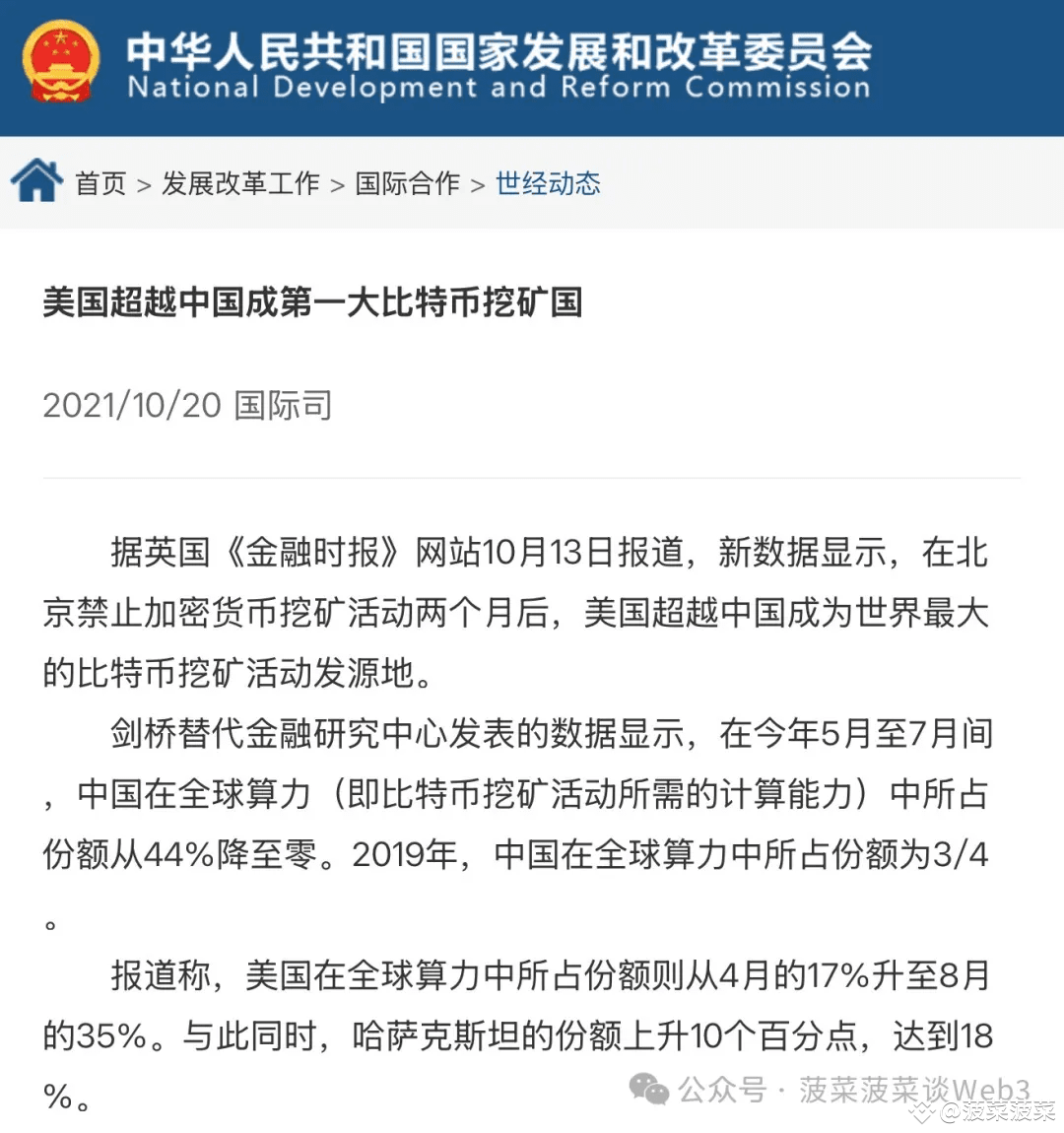 中华人民共和国国家发展和改革委员会
National Development and Reform Commission

首页 > 发展改革工作 > 国际合作 > 世经动态

美国超越中国成第一大比特币挖矿国

2021/10/20 国际司

据英国《金融时报》网站10月13日报道，新数据显示，在北京禁止加密货币挖矿活动两个月后，美国超越中国成为世界最大的比特币挖矿活动发源地。

剑桥替代金融研究中心发表的数据显示，在今年5月至7月间，中国在全球算力（即比特币挖矿活动所需的计算能力）中所占份额从44%降至零。2019年，中国在全球算力中所占份额为3/4。

报道称，美国在全球算力中所占份额则从4月的17%升至8月的35%。与此同时，哈萨克斯坦的份额上升10个百分点，达到18%。

公众号 · 菠菜菠菜谈Web3
@菠菜菠菜